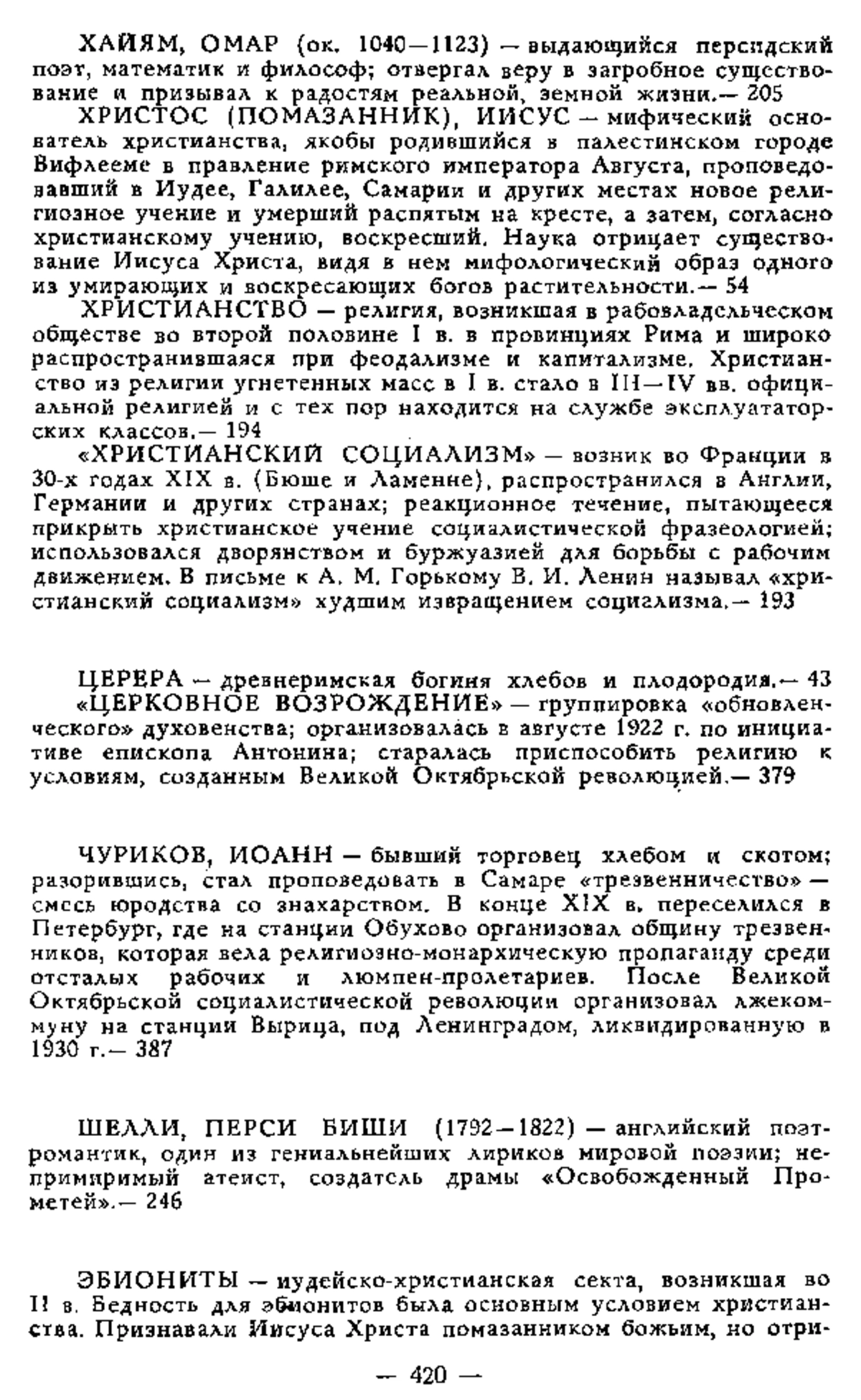 ХАЙЯМ, ОМАР (ок. 1040—1123) — выдающийся персидский поэт, математик и философ; отвергал веру в загробное существование и призывал к радостям реальной, земной жизни.— 205

ХРИСТОС (ПОМАЗАННИК), ИИСУС — мифический основатель христианства, якобы родившийся в палестинском городе Вифлееме в правление римского императора Августа, проповедовавший в Иудее, Галилее, Самарии и других местах новое религиозное учение и умерший распятым на кресте, а затем, согласно христианскому учению, воскресший. Наука отрицает существование Иисуса Христа, видя в нем мифологический образ одного из умирающих и воскресающих богов растительности.— 54

ХРИСТИАНСТВО — религия, возникшая в рабовладельческом обществе во второй половине I в. в провинциях Рима и широко распространившаяся при феодализме и капитализме. Христианство из религии угнетенных масс в I в. стало в III—IV вв. официальной религией и с тех пор находится на службе эксплуататорских классов.— 194

«ХРИСТИАНСКИЙ СОЦИАЛИЗМ» — возник во Франции в 30-х годах XIX в. (Бюше и Ламенне), распространился в Англии, Германии и других странах; реакционное течение, пытающееся прикрыть христианское учение социалистической фразеологией; использовался дворянством и буржуазией для борьбы с рабочим движением. В письме к А. М. Горькому В. И. Ленин называл «христианский социализм» худшим извращением социализма.— 193

ЦЕРЕРА — древнеримская богиня хлебов и плодородия.— 43

«ЦЕРКОВНОЕ ВОЗРОЖДЕНИЕ» — группировка «обновленческого» духовенства; организовалась в августе 1922 г. по инициативе епископа Антонина; старалась приспособить религию к условиям, созданным Великой Октябрьской революцией.— 379

ЧУРИКОВ, ИОАНН — бывший торговец хлебом и скотом; разорившись, стал проповедовать в Самаре «трезвенничество» — смесь юродства со знахарством. В конце XIX в. переселился в Петербург, где на станции Обухово организовал общину трезвенников, которая вела религиозно-монархическую пропаганду среди отсталых рабочих и люмпен-пролетариев. После Великой Октябрьской социалистической революции организовал лжекоммуну на станции Вырица, под Ленинградом, ликвидированную в 1930 г.— 387

ШЕЛЛИ, ПЕРСИ БИШИ (1792—1822) — английский поэт-романтик, один из гениальнейших лириков мировой поэзии; непримиримый атеист, создатель драмы «Освобожденный Прометей».— 246

ЭБИОНИТЫ — иудейско-христианская секта, возникшая во II в. Бедность для эбионитов была основным условием христианства. Признавали Иисуса Христа помазанником божьим, но отри-

— 420 —